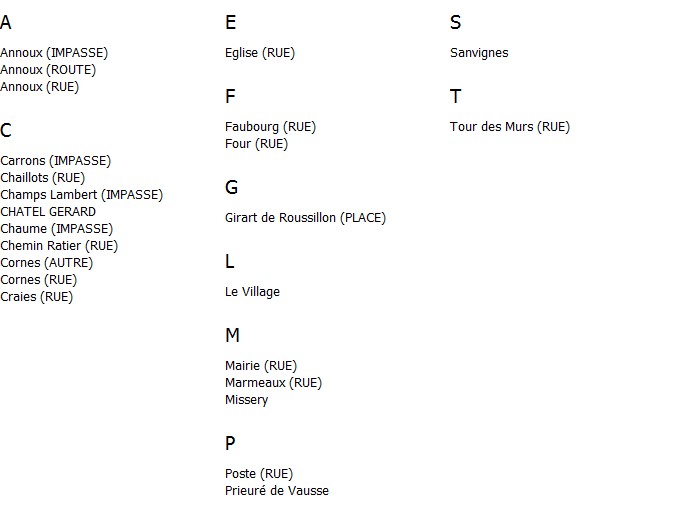 A

Annoux (IMPASSE)
Annoux (ROUTE)
Annoux (RUE)

C

Carrons (IMPASSE)
Chaillots (RUE)
Champs Lambert (IMPASSE)
CHATEL GERARD
Chaume (IMPASSE)
Chemin Ratier (RUE)
Cornes (AUTRE)
Cornes (RUE)
Craies (RUE)

E

Eglise (RUE)

F

Faubourg (RUE)
Four (RUE)

G

Girart de Roussillon (PLACE)

L

Le Village

M

Mairie (RUE)
Marmeaux (RUE)
Missery

P

Poste (RUE)
Prieuré de Vausse

S

Sanvignes

T

Tour des Murs (RUE)